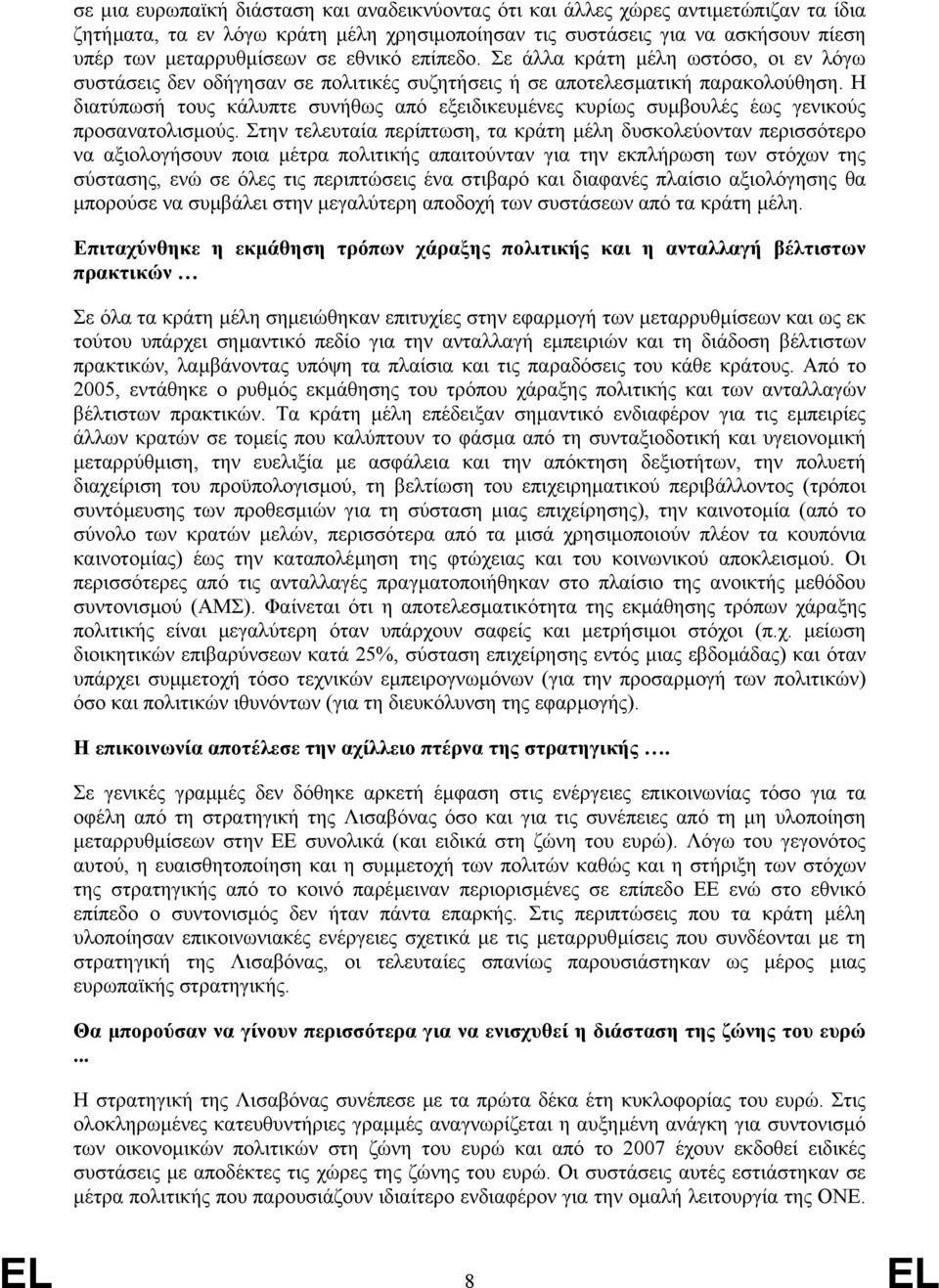 σε μια ευρωπαϊκή διάσταση και αναδεικνύοντας ότι και άλλες χώρες αντιμετώπιζαν τα ίδια ζητήματα, τα εν λόγω κράτη μέλη χρησιμοποίησαν τις συστάσεις για να ασκήσουν πίεση υπέρ των μεταρρυθμίσεων σε εθνικό επίπεδο. Σε άλλα κράτη μέλη ωστόσο, οι εν λόγω συστάσεις δεν οδήγησαν σε πολιτικές συζητήσεις ή σε αποτελεσματική παρακολούθηση. Η διατύπωσή τους κάλυπτε συνήθως από εξειδικευμένες κυρίως συμβουλές έως γενικούς προσανατολισμούς. Στην τελευταία περίπτωση, τα κράτη μέλη δυσκολεύονταν περισσότερο να αξιολογήσουν ποια μέτρα πολιτικής απαιτούνταν για την εκπλήρωση των στόχων της σύστασης, ενώ σε όλες τις περιπτώσεις ένα στιβαρό και διαφανές πλαίσιο αξιολόγησης θα μπορούσε να συμβάλει στην μεγαλύτερη αποδοχή των συστάσεων από τα κράτη μέλη.

Επιταχύνθηκε η εκμάθηση τρόπων χάραξης πολιτικής και η ανταλλαγή βέλτιστων πρακτικών …

Σε όλα τα κράτη μέλη σημειώθηκαν επιτυχίες στην εφαρμογή των μεταρρυθμίσεων και ως εκ τούτου υπάρχει σημαντικό πεδίο για την ανταλλαγή εμπειριών και τη διάδοση βέλτιστων πρακτικών, λαμβάνοντας υπόψη τα πλαίσια και τις παραδόσεις του κάθε κράτους. Από το 2005, εντάθηκε ο ρυθμός εκμάθησης του τρόπου χάραξης πολιτικής και των ανταλλαγών βέλτιστων πρακτικών. Τα κράτη μέλη επέδειξαν σημαντικό ενδιαφέρον για τις εμπειρίες άλλων κρατών σε τομείς που καλύπτουν το φάσμα από τη συνταξιοδοτική και υγειονομική μεταρρύθμιση, την ευελιξία με ασφάλεια και την απόκτηση δεξιοτήτων, την πολυετή διαχείριση του προϋπολογισμού, τη βελτίωση του επιχειρηματικού περιβάλλοντος (τρόποι συντόμευσης των προθεσμιών για τη σύσταση μιας επιχείρησης), την καινοτομία (από το σύνολο των κρατών μελών, περισσότερα από τα μισά χρησιμοποιούν πλέον τα κουπόνια καινοτομίας) έως την καταπολέμηση της φτώχειας και του κοινωνικού αποκλεισμού. Οι περισσότερες από τις ανταλλαγές πραγματοποιήθηκαν στο πλαίσιο της ανοικτής μεθόδου συντονισμού (ΑΜΣ). Φαίνεται ότι η αποτελεσματικότητα της εκμάθησης τρόπων χάραξης πολιτικής είναι μεγαλύτερη όταν υπάρχουν σαφείς και μετρήσιμοι στόχοι (π.χ. μείωση διοικητικών επιβαρύνσεων κατά 25%, σύσταση επιχείρησης εντός μιας εβδομάδας) και όταν υπάρχει συμμετοχή τόσο τεχνικών εμπειρογνωμόνων (για την προσαρμογή των πολιτικών) όσο και πολιτικών ιθυνόντων (για τη διευκόλυνση της εφαρμογής).

Η επικοινωνία αποτέλεσε την αχίλλειο πτέρνα της στρατηγικής ….

Σε γενικές γραμμές δεν δόθηκε αρκετή έμφαση στις ενέργειες επικοινωνίας τόσο για τα οφέλη από τη στρατηγική της Λισαβόνας όσο και για τις συνέπειες από τη μη υλοποίηση μεταρρυθμίσεων στην ΕΕ συνολικά (και ειδικά στη ζώνη του ευρώ). Λόγω του γεγονότος αυτού, η ευαισθητοποίηση και η συμμετοχή των πολιτών καθώς και η στήριξη των στόχων της στρατηγικής από το κοινό παρέμειναν περιορισμένες σε επίπεδο ΕΕ ενώ στο εθνικό επίπεδο ο συντονισμός δεν ήταν πάντα επαρκής. Στις περιπτώσεις που τα κράτη μέλη υλοποίησαν επικοινωνιακές ενέργειες σχετικά με τις μεταρρυθμίσεις που συνδέονται με τη στρατηγική της Λισαβόνας, οι τελευταίες σπανίως παρουσιάστηκαν ως μέρος μιας ευρωπαϊκής στρατηγικής.

Θα μπορούσαν να γίνουν περισσότερα για να ενισχυθεί η διάσταση της ζώνης του ευρώ ...

Η στρατηγική της Λισαβόνας συνέπεσε με τα πρώτα δέκα έτη κυκλοφορίας του ευρώ. Στις ολοκληρωμένες κατευθυντήριες γραμμές αναγνωρίζεται η αυξημένη ανάγκη για συντονισμό των οικονομικών πολιτικών στη ζώνη του ευρώ και από το 2007 έχουν εκδοθεί ειδικές συστάσεις με αποδέκτες τις χώρες της ζώνης του ευρώ. Οι συστάσεις αυτές εστιάστηκαν σε μέτρα πολιτικής που παρουσιάζουν ιδιαίτερο ενδιαφέρον για την ομαλή λειτουργία της ΟΝΕ.

EL 8 EL